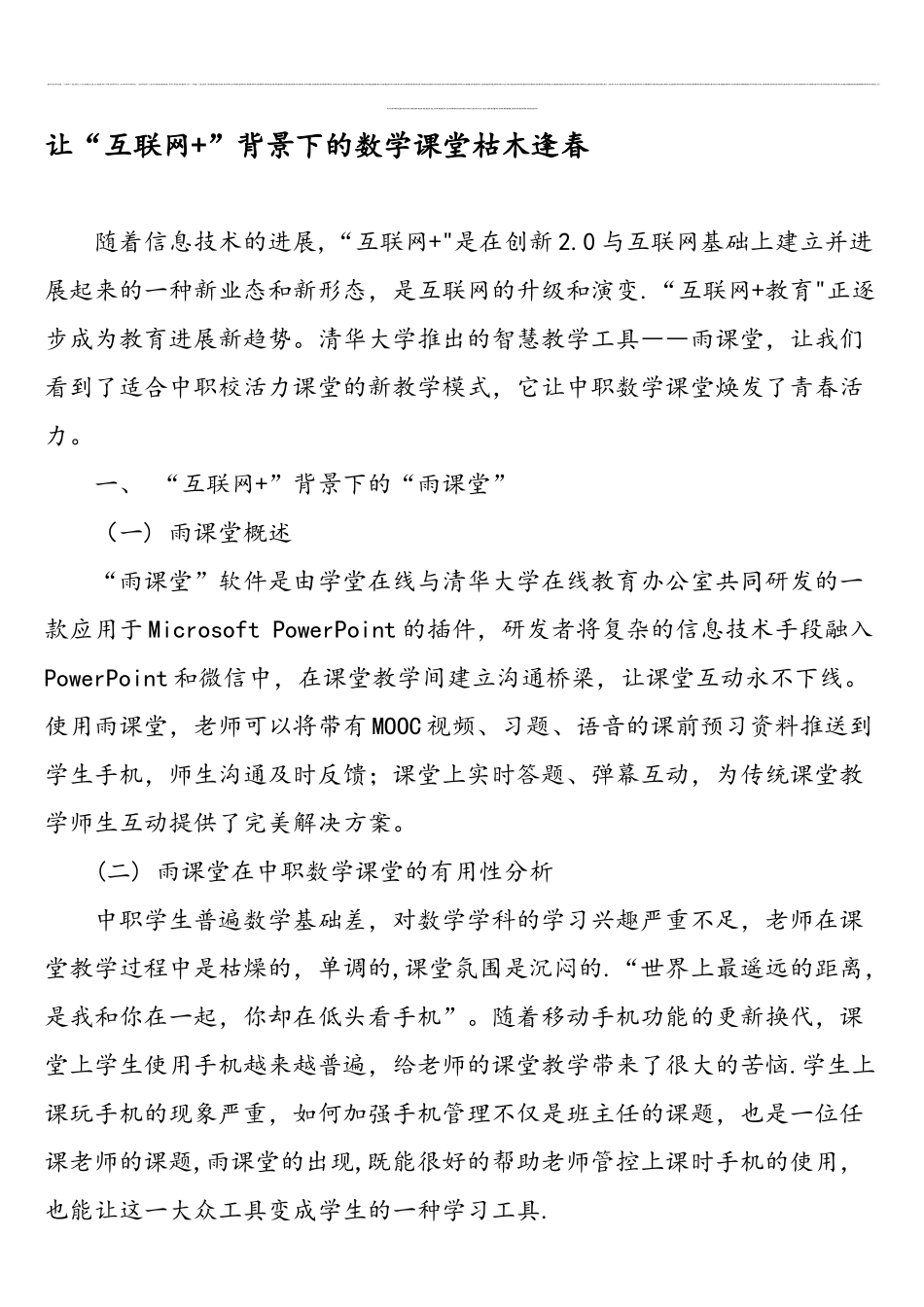 让“互联网+”背景下的数学课堂枯木逢春

随着信息技术的进展，“互联网+"是在创新2.0与互联网基础上建立并进展起来的一种新业态和新形态，是互联网的升级和演变.“互联网+教育"正逐步成为教育进展新趋势。清华大学推出的智慧教学工具——雨课堂，让我们看到了适合中职校活力课堂的新教学模式，它让中职数学课堂焕发了青春活力。

一、“互联网+”背景下的“雨课堂”

（一）雨课堂概述

“雨课堂”软件是由学堂在线与清华大学在线教育办公室共同研发的一款应用于Microsoft PowerPoint的插件，研发者将复杂的信息技术手段融入PowerPoint和微信中，在课堂教学间建立沟通桥梁，让课堂互动永不下线。使用雨课堂，老师可以将带有MOOC视频、习题、语音的课前预习资料推送到学生手机，师生沟通及时反馈；课堂上实时答题、弹幕互动，为传统课堂教学师生互动提供了完美解决方案。

（二）雨课堂在中职数学课堂的有用性分析

中职学生普遍数学基础差，对数学学科的学习兴趣严重不足，老师在课堂教学过程中是枯燥的，单调的,课堂氛围是沉闷的.“世界上最遥远的距离，是我和你在一起，你却在低头看手机”。随着移动手机功能的更新换代，课堂上学生使用手机越来越普遍，给老师的课堂教学带来了很大的苦恼.学生上课玩手机的现象严重，如何加强手机管理不仅是班主任的课题，也是一位任课老师的课题,雨课堂的出现,既能很好的帮助老师管控上课时手机的使用，也能让这一大众工具变成学生的一种学习工具.